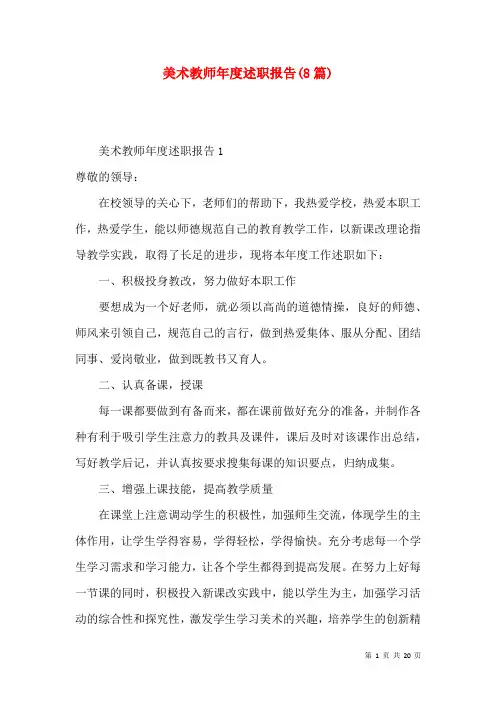 美术教师年度述职报告(8篇)

美术教师年度述职报告1

尊敬的领导：

在校领导的关心下，老师们的帮助下，我热爱学校，热爱本职工作，热爱学生，能以师德规范自己的教育教学工作，以新课改理论指导教学实践，取得了长足的进步，现将本年度工作述职如下：

一、积极投身教改，努力做好本职工作

要想成为一个好老师，就必须以高尚的道德情操，良好的师德、师风来引领自己，规范自己的言行，做到热爱集体、服从分配、团结同事、爱岗敬业，做到既教书又育人。

二、认真备课，授课

每一课都要做到有备而来，都在课前做好充分的准备，并制作各种有利于吸引学生注意力的教具及课件，课后及时对该课作出总结，写好教学后记，并认真按要求搜集每课的知识要点，归纳成集。

三、增强上课技能，提高教学质量

在课堂上注意调动学生的积极性，加强师生交流，体现学生的主体作用，让学生学得容易，学得轻松，学得愉快。充分考虑每一个学生学习需求和学习能力，让各个学生都得到提高发展。在努力上好每一节课的同时，积极投入新课改实践中，能以学生为主，加强学习活动的综合性和探究性，激发学生学习美术的兴趣，培养学生的创新精

第 1 页 共 20 页